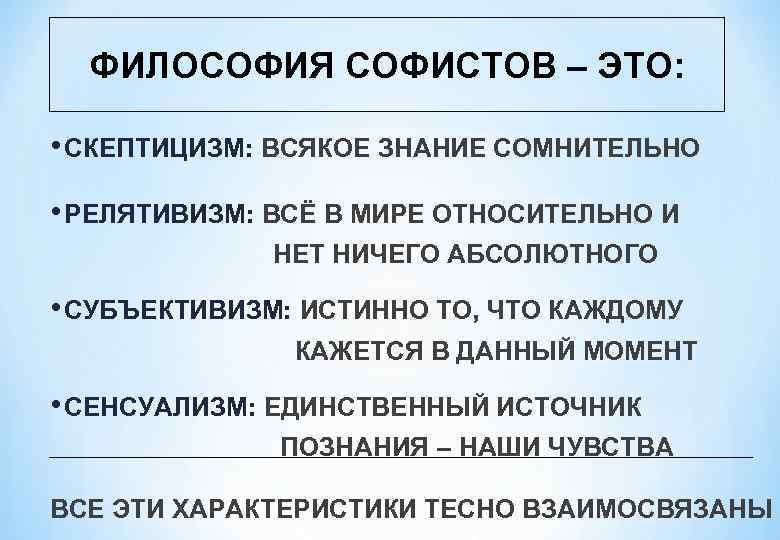 ФИЛОСОФИЯ СОФИСТОВ – ЭТО:

• СКЕПТИЦИЗМ: ВСЯКОЕ ЗНАНИЕ СОМНИТЕЛЬНО

• РЕЛЯТИВИЗМ: ВСЁ В МИРЕ ОТНОСИТЕЛЬНО И НЕТ НИЧЕГО АБСОЛЮТНОГО

• СУБЪЕКТИВИЗМ: ИСТИННО ТО, ЧТО КАЖДОМУ КАЖЕТСЯ В ДАННЫЙ МОМЕНТ

• СЕНСУАЛИЗМ: ЕДИНСТВЕННЫЙ ИСТОЧНИК ПОЗНАНИЯ – НАШИ ЧУВСТВА

ВСЕ ЭТИ ХАРАКТЕРИСТИКИ ТЕСНО ВЗАИМОСВЯЗАНЫ